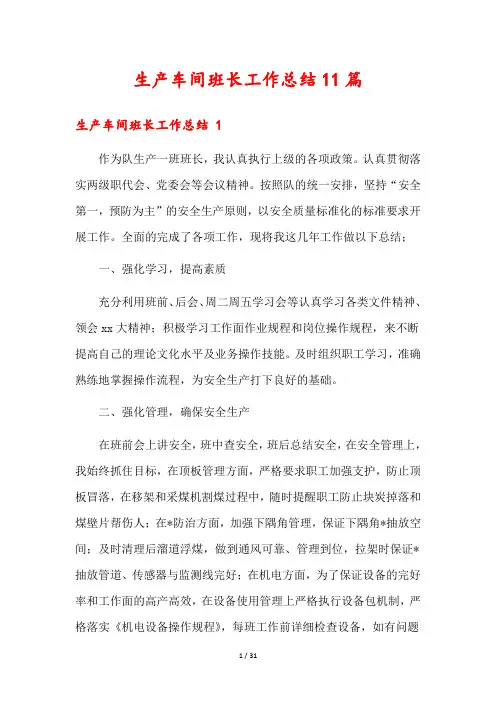 生产车间班长工作总结11篇

生产车间班长工作总结 1

作为队生产一班班长，我认真执行上级的各项政策。认真贯彻落实两级职代会、党委会等会议精神。按照队的统一安排，坚持“安全第一，预防为主”的安全生产原则，以安全质量标准化的标准要求开展工作。全面的完成了各项工作，现将我这几年工作做以下总结：

一、强化学习，提高素质

充分利用班前、后会、周二周五学习会等认真学习各类文件精神、领会xx大精神；积极学习工作面作业规程和岗位操作规程，来不断提高自己的理论文化水平及业务操作技能。及时组织职工学习，准确熟练地掌握操作流程，为安全生产打下良好的基础。

二、强化管理，确保安全生产

在班前会上讲安全，班中查安全，班后总结安全，在安全管理上，我始终抓住目标，在顶板管理方面，严格要求职工加强支护，防止顶板冒落，在移架和采煤机割煤过程中，随时提醒职工防止块炭掉落和煤壁片帮伤人；在*防治方面，加强下隅角管理，保证下隅角*抽放空间；及时清理后溜道浮煤，做到通风可靠、管理到位，拉架时保证*抽放管道、传感器与监测线完好；在机电方面，为了保证设备的完好率和工作面的高产高效，在设备使用管理上严格执行设备包机制，严格落实《机电设备操作规程》，每班工作前详细检查设备，如有问题

1 / 31